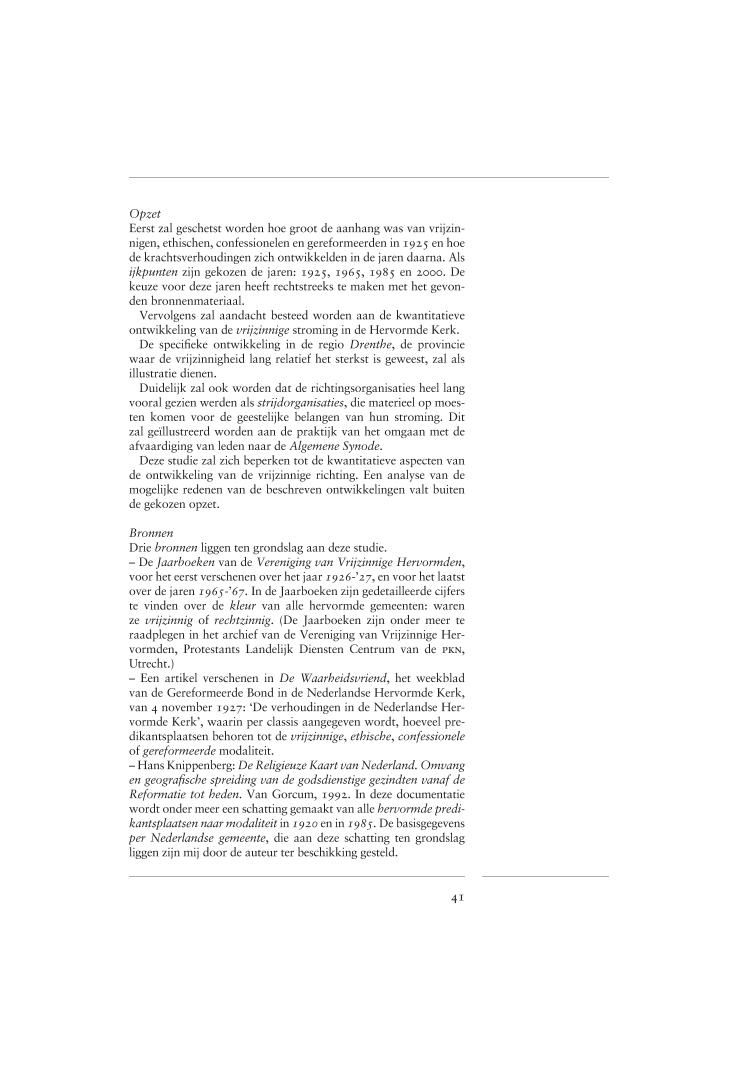 Opzet
Eerst zal geschetst worden hoe groot de aanhang was van vrijzinnigen, ethischen, confessionelen en gereformeerden in 1925 en hoe de krachtsverhoudingen zich ontwikkelden in de jaren daarna. Als ijkpunten zijn gekozen de jaren: 1925, 1965, 1985 en 2000. De keuze voor deze jaren heeft rechtstreeks te maken met het gevonden bronnenmateriaal.

Vervolgens zal aandacht besteed worden aan de kwantitatieve ontwikkeling van de vrijzinnige stroming in de Hervormde Kerk.

De specifieke ontwikkeling in de regio Drenthe, de provincie waar de vrijzinnigheid lang relatief het sterkst is geweest, zal als illustratie dienen.

Duidelijk zal ook worden dat de richtingsorganisaties heel lang vooral gezien werden als strijdorganisaties, die materieel op moesten komen voor de geestelijke belangen van hun stroming. Dit zal geïllustreerd worden aan de praktijk van het omgaan met de afvaardiging van leden naar de Algemene Synode.

Deze studie zal zich beperken tot de kwantitatieve aspecten van de ontwikkeling van de vrijzinnige richting. Een analyse van de mogelijke redenen van de beschreven ontwikkelingen valt buiten de gekozen opzet.

Bronnen
Drie bronnen liggen ten grondslag aan deze studie.
– De Jaarboeken van de Vereniging van Vrijzinnige Hervormden, voor het eerst verschenen over het jaar 1926-'27, en voor het laatst over de jaren 1965-'67. In de Jaarboeken zijn gedetailleerde cijfers te vinden over de kleur van alle hervormde gemeenten: waren ze vrijzinnig of rechtzinnig. (De Jaarboeken zijn onder meer te raadplegen in het archief van de Vereniging van Vrijzinnige Hervormden, Protestants Landelijk Diensten Centrum van de PKN, Utrecht.)
– Een artikel verschenen in De Waarheidsvriend, het weekblad van de Gereformeerde Bond in de Nederlandse Hervormde Kerk, van 4 november 1927: 'De verhoudingen in de Nederlandse Hervormde Kerk', waarin per classis aangegeven wordt, hoeveel predikantsplaatsen behoren tot de vrijzinnige, ethische, confessionele of gereformeerde modaliteit.
– Hans Knippenberg: De Religieuze Kaart van Nederland. Omvang en geografische spreiding van de godsdienstige gezindten vanaf de Reformatie tot heden. Van Gorcum, 1992. In deze documentatie wordt onder meer een schatting gemaakt van alle hervormde predikantsplaatsen naar modaliteit in 1920 en in 1985. De basisgegevens per Nederlandse gemeente, die aan deze schatting ten grondslag liggen zijn mij door de auteur ter beschikking gesteld.

41